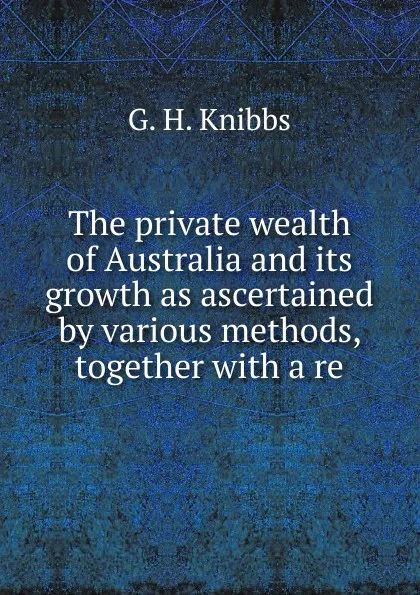 G. H. Knibbs

The private wealth of Australia and its growth as ascertained by various methods, together with a re